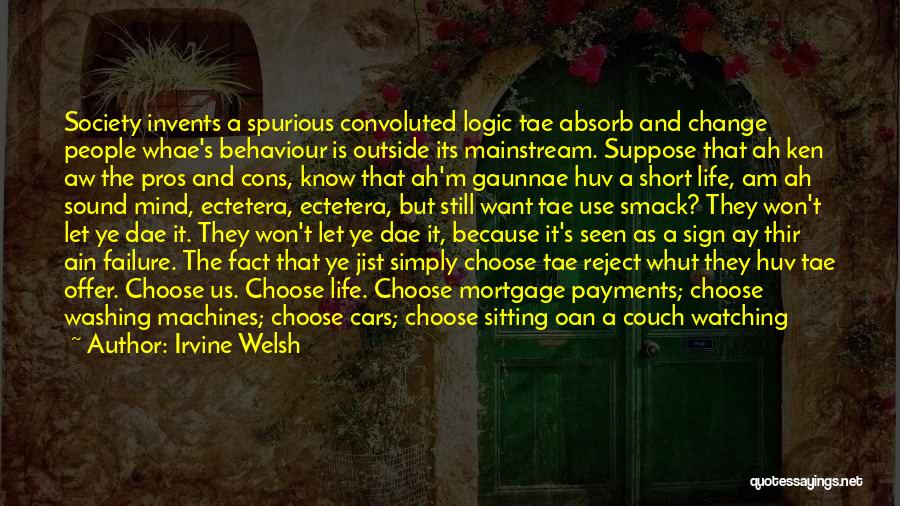 Society invents a spurious convoluted logic tae absorb and change people whae's behaviour is outside its mainstream. Suppose that ah ken aw the pros and cons, know that ah'm gaunnae huv a short life, am ah sound mind, ectetera, ectetera, but still want tae use smack? They won't let ye dae it. They won't let ye dae it, because it's seen as a sign ay thir ain failure. The fact that ye jist simply choose tae reject whut they huv tae offer. Choose us. Choose life. Choose mortgage payments; choose washing machines; choose cars; choose sitting oan a couch watching

~ Author: Irvine Welsh

quotessayings.net